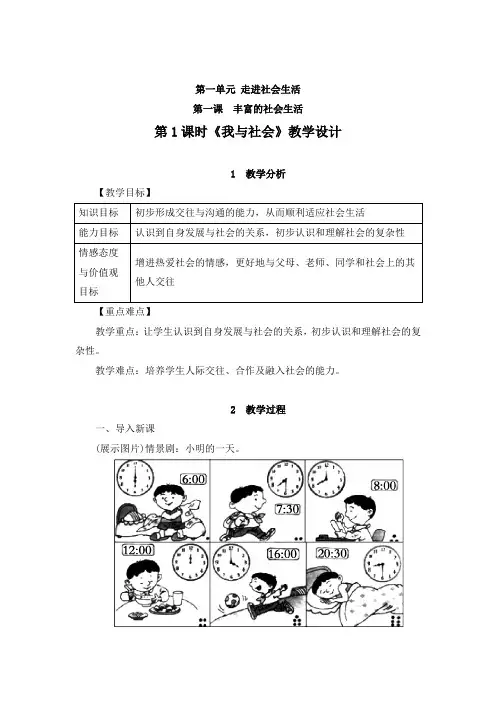 第一单元 走进社会生活

第一课 丰富的社会生活

第1课时《我与社会》教学设计

1 教学分析

【教学目标】

| 知识目标 | 初步形成交往与沟通的能力，从而顺利适应社会生活 |
|---|---|
| 能力目标 | 认识到自身发展与社会的关系，初步认识和理解社会的复杂性 |
| 情感态度与价值观目标 | 增进热爱社会的情感，更好地与父母、老师、同学和社会上的其他人交往 |

【重点难点】

教学重点：让学生认识到自身发展与社会的关系，初步认识和理解社会的复杂性。

教学难点：培养学生人际交往、合作及融入社会的能力。

2 教学过程

一、导入新课

(展示图片)情景剧：小明的一天。

6:00

7:30

8:00

12:00

16:00

20:30